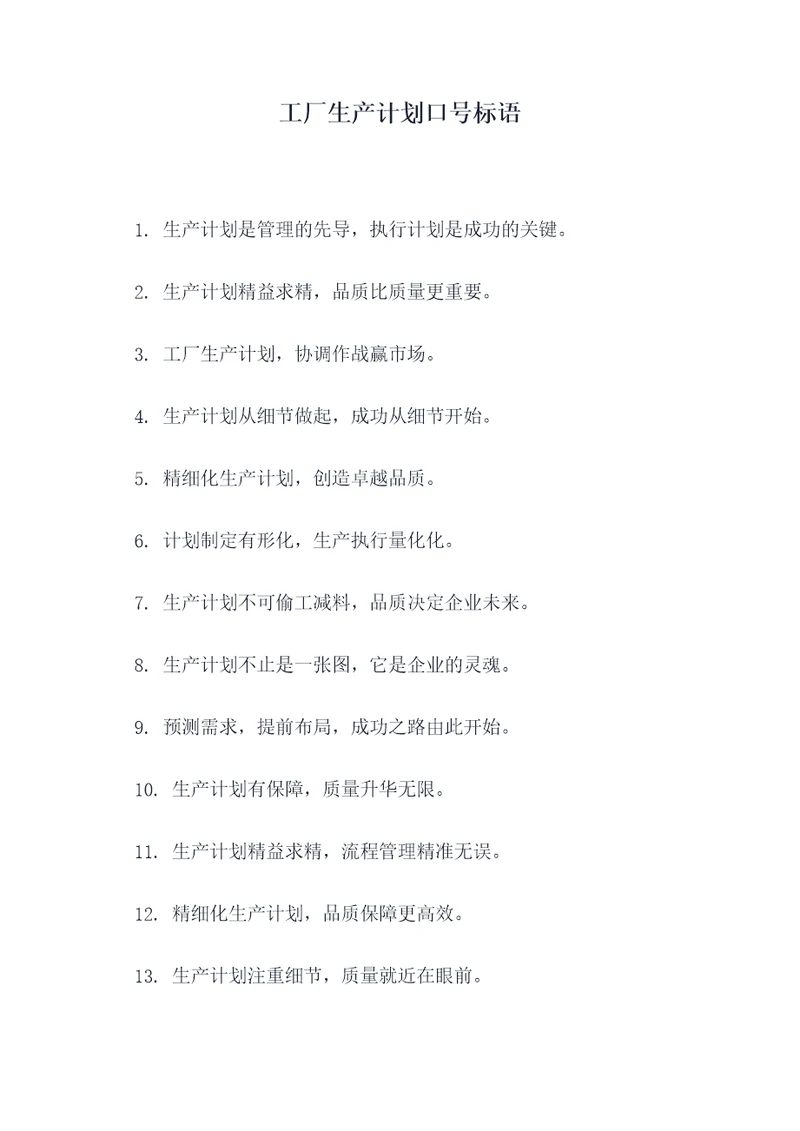 工厂生产计划口号标语

1. 生产计划是管理的先导，执行计划是成功的关键。

2. 生产计划精益求精，品质比质量更重要。

3. 工厂生产计划，协调作战赢市场。

4. 生产计划从细节做起，成功从细节开始。

5. 精细化生产计划，创造卓越品质。

6. 计划制定有形化，生产执行量化化。

7. 生产计划不可偷工减料，品质决定企业未来。

8. 生产计划不止是一张图，它是企业的灵魂。

9. 预测需求，提前布局，成功之路由此开始。

10. 生产计划有保障，质量升华无限。

11. 生产计划精益求精，流程管理精准无误。

12. 精细化生产计划，品质保障更高效。

13. 生产计划注重细节，质量就近在眼前。